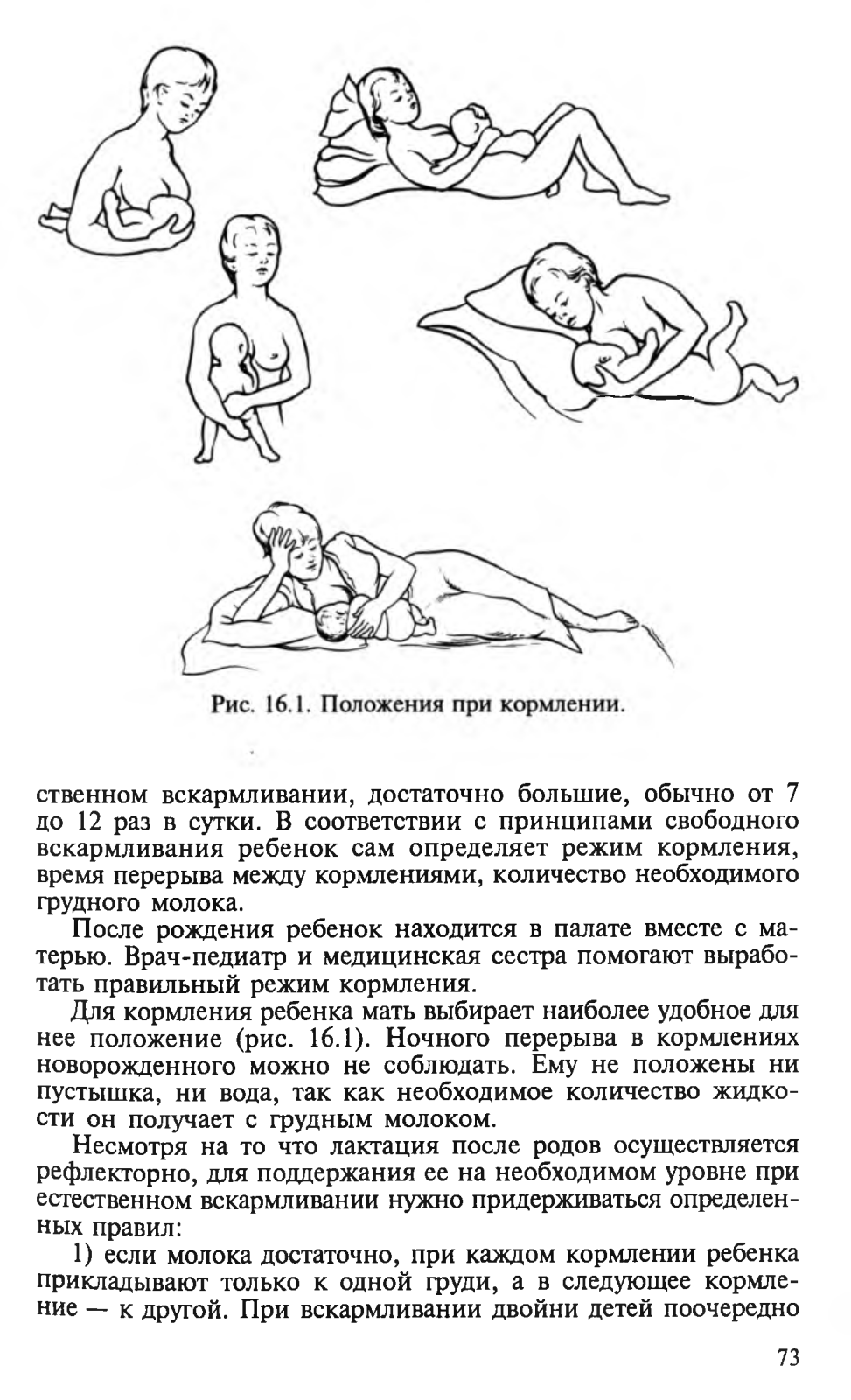 Рис. 16.1. Положения при кормлении.

ственном вскармливании, достаточно большие, обычно от 7 до 12 раз в сутки. В соответствии с принципами свободного вскармливания ребенок сам определяет режим кормления, время перерыва между кормлениями, количество необходимого грудного молока.

После рождения ребенок находится в палате вместе с матерью. Врач-педиатр и медицинская сестра помогают выработать правильный режим кормления.

Для кормления ребенка мать выбирает наиболее удобное для нее положение (рис. 16.1). Ночного перерыва в кормлениях новорожденного можно не соблюдать. Ему не положены ни пустышка, ни вода, так как необходимое количество жидкости он получает с грудным молоком.

Несмотря на то что лактация после родов осуществляется рефлекторно, для поддержания ее на необходимом уровне при естественном вскармливании нужно придерживаться определенных правил:

1) если молока достаточно, при каждом кормлении ребенка прикладывают только к одной груди, а в следующее кормление — к другой. При вскармливании двойни детей поочередно

73